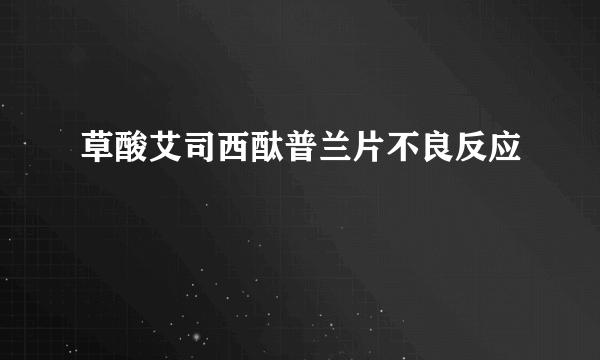 草酸艾司西酞普兰片不良反应